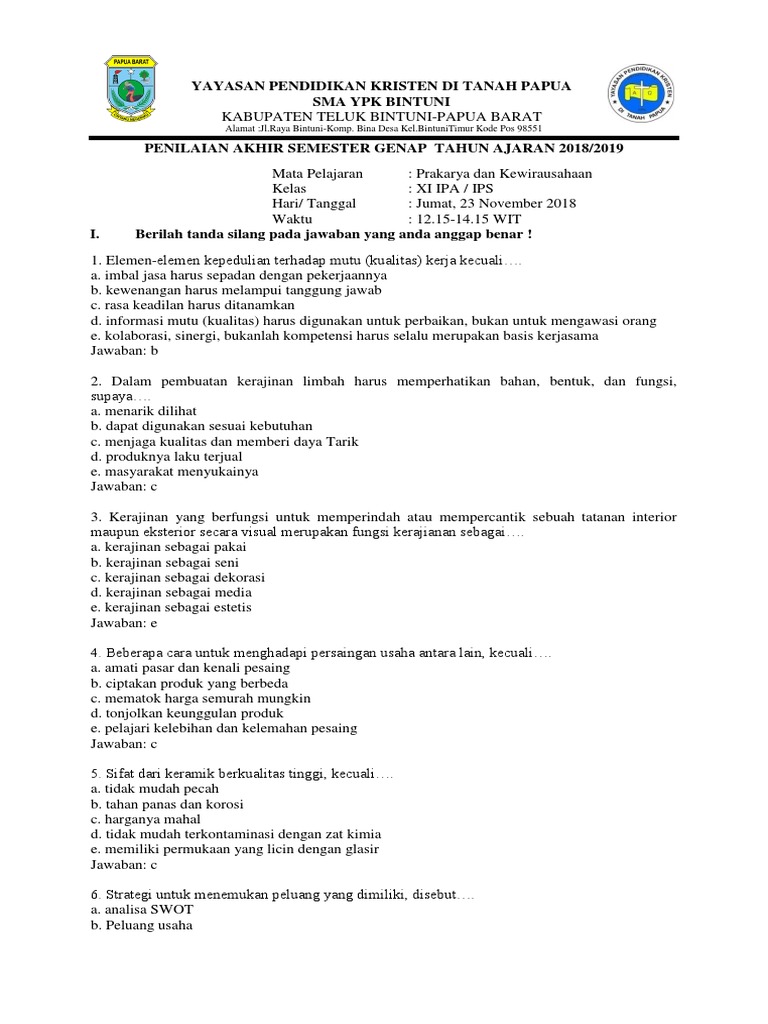 PAPUA BARAT

YAYASAN PENDIDIKAN KRISTEN DI TANAH PAPUA
SMA YPK BINTUNI
KABUPATEN TELUK BINTUNI-PAPUA BARAT
Alamat :Jl.Raya Bintuni-Komp. Bina Desa Kel.BintuniTimur Kode Pos 98551

YAYASAN PENDIDIKAN KRISTEN DI TANAH PAPUA

PENILAIAN AKHIR SEMESTER GENAP TAHUN AJARAN 2018/2019

Mata Pelajaran : Prakarya dan Kewirausahaan
Kelas : XI IPA / IPS
Hari/ Tanggal : Jumat, 23 November 2018
Waktu : 12.15-14.15 WIT

I. Berilah tanda silang pada jawaban yang anda anggap benar !

1. Elemen-elemen kepedulian terhadap mutu (kualitas) kerja kecuali….
a. imbal jasa harus sepadan dengan pekerjaannya
b. kewenangan harus melampui tanggung jawab
c. rasa keadilan harus ditanamkan
d. informasi mutu (kualitas) harus digunakan untuk perbaikan, bukan untuk mengawasi orang
e. kolaborasi, sinergi, bukanlah kompetensi harus selalu merupakan basis kerjasama
Jawaban: b

2. Dalam pembuatan kerajinan limbah harus memperhatikan bahan, bentuk, dan fungsi, supaya….
a. menarik dilihat
b. dapat digunakan sesuai kebutuhan
c. menjaga kualitas dan memberi daya Tarik
d. produknya laku terjual
e. masyarakat menyukainya
Jawaban: c

3. Kerajinan yang berfungsi untuk memperindah atau mempercantik sebuah tatanan interior maupun eksterior secara visual merupakan fungsi kerajianan sebagai….
a. kerajinan sebagai pakai
b. kerajinan sebagai seni
c. kerajinan sebagai dekorasi
d. kerajinan sebagai media
e. kerajinan sebagai estetis
Jawaban: e

4. Beberapa cara untuk menghadapi persaingan usaha antara lain, kecuali….
a. amati pasar dan kenali pesaing
b. ciptakan produk yang berbeda
c. mematok harga semurah mungkin
d. tonjolkan keunggulan produk
e. pelajari kelebihan dan kelemahan pesaing
Jawaban: c

5. Sifat dari keramik berkualitas tinggi, kecuali….
a. tidak mudah pecah
b. tahan panas dan korosi
c. harganya mahal
d. tidak mudah terkontaminasi dengan zat kimia
e. memiliki permukaan yang licin dengan glasir
Jawaban: c

6. Strategi untuk menemukan peluang yang dimiliki, disebut….
a. analisa SWOT
b. Peluang usaha